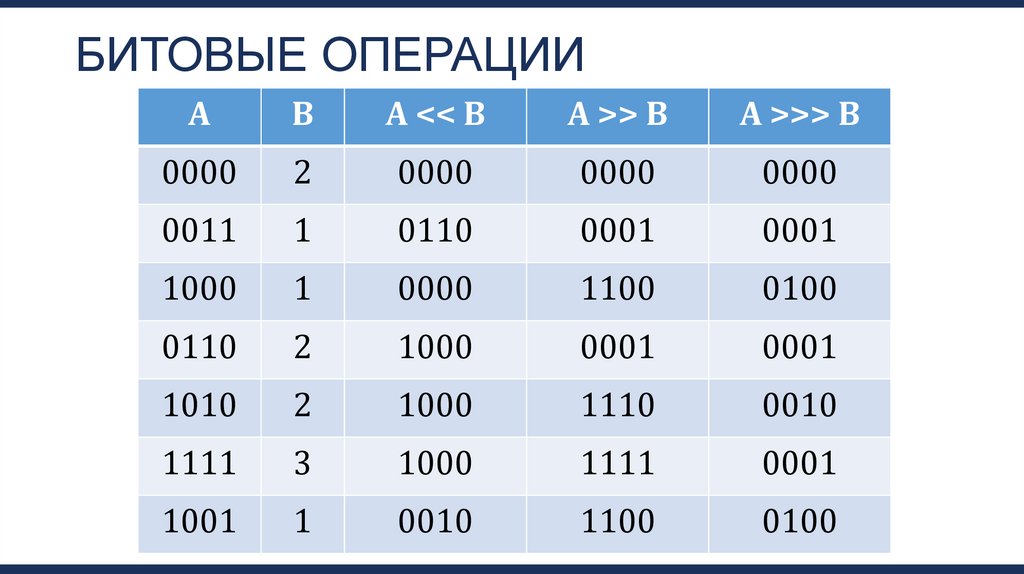 БИТОВЫЕ ОПЕРАЦИИ

| A | B | A << B | A >> B | A >>> B |
|---|---|---|---|---|
| 0000 | 2 | 0000 | 0000 | 0000 |
| 0011 | 1 | 0110 | 0001 | 0001 |
| 1000 | 1 | 0000 | 1100 | 0100 |
| 0110 | 2 | 1000 | 0001 | 0001 |
| 1010 | 2 | 1000 | 1110 | 0010 |
| 1111 | 3 | 1000 | 1111 | 0001 |
| 1001 | 1 | 0010 | 1100 | 0100 |